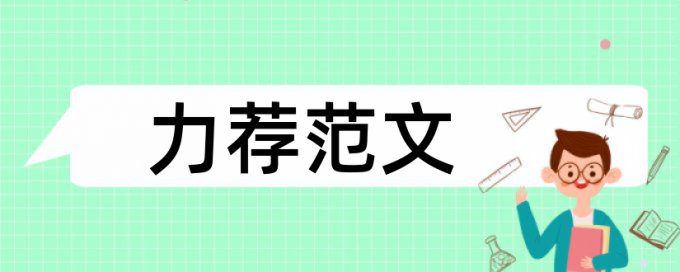 力荐范文